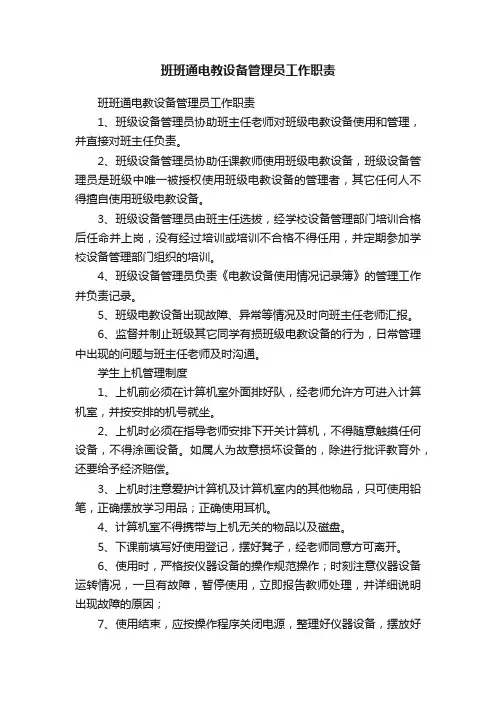 班班通电教设备管理员工作职责

班班通电教设备管理员工作职责

1、班级设备管理员协助班主任老师对班级电教设备使用和管理，并直接对班主任负责。

2、班级设备管理员协助任课教师使用班级电教设备，班级设备管理员是班级中唯一被授权使用班级电教设备的管理者，其它任何人不得擅自使用班级电教设备。

3、班级设备管理员由班主任选拔，经学校设备管理部门培训合格后任命并上岗，没有经过培训或培训不合格不得任用，并定期参加学校设备管理部门组织的培训。

4、班级设备管理员负责《电教设备使用情况记录簿》的管理工作并负责记录。

5、班级电教设备出现故障、异常等情况及时向班主任老师汇报。

6、监督并制止班级其它同学有损班级电教设备的行为，日常管理中出现的问题与班主任老师及时沟通。

学生上机管理制度

1、上机前必须在计算机室外面排好队，经老师允许方可进入计算机室，并按安排的机号就坐。

2、上机时必须在指导老师安排下开关计算机，不得随意触摸任何设备，不得涂画设备。如属人为故意损坏设备的，除进行批评教育外，还要给予经济赔偿。

3、上机时注意爱护计算机及计算机室内的其他物品，只可使用铅笔，正确摆放学习用品；正确使用耳机。

4、计算机室不得携带与上机无关的物品以及磁盘。

5、下课前填写好使用登记，摆好凳子，经老师同意方可离开。

6、使用时，严格按仪器设备的操作规范操作；时刻注意仪器设备运转情况，一旦有故障，暂停使用，立即报告教师处理，并详细说明出现故障的原因；

7、使用结束，应按操作程序关闭电源，整理好仪器设备，摆放好